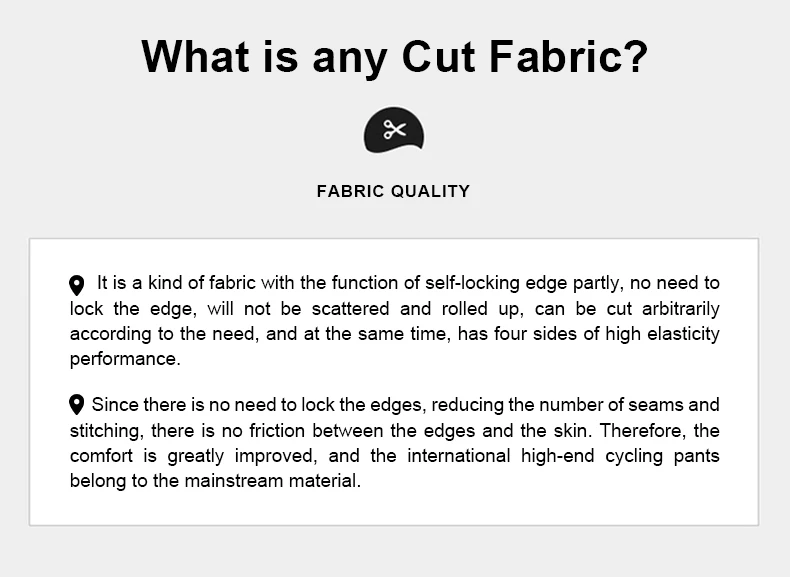 What is any Cut Fabric?

FABRIC QUALITY

It is a kind of fabric with the function of self-locking edge partly, no need to lock the edge, will not be scattered and rolled up, can be cut arbitrarily according to the need, and at the same time, has four sides of high elasticity performance.

Since there is no need to lock the edges, reducing the number of seams and stitching, there is no friction between the edges and the skin. Therefore, the comfort is greatly improved, and the international high-end cycling pants belong to the mainstream material.